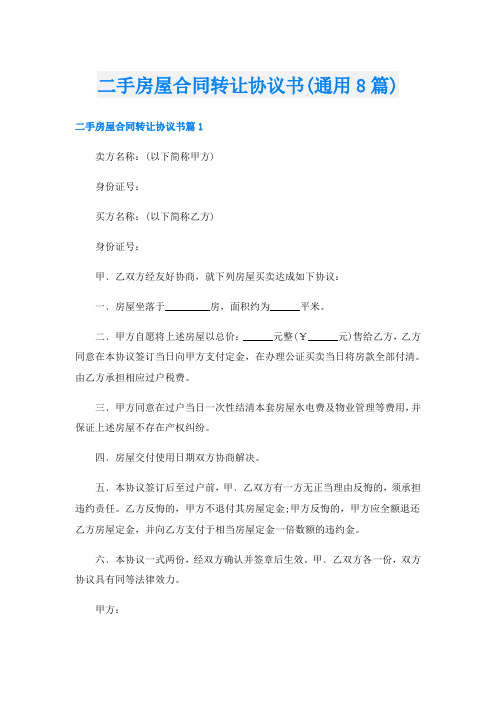 二手房屋合同转让协议书(通用8篇)

二手房屋合同转让协议书篇1

卖方名称：(以下简称甲方)

身份证号：

买方名称：(以下简称乙方)

身份证号：

甲、乙双方经友好协商，就下列房屋买卖达成如下协议：

一、房屋坐落于________房，面积约为_____平米。

二、甲方自愿将上述房屋以总价：_____元整(¥_____元)售给乙方，乙方同意在本协议签订当日向甲方支付定金，在办理公证买卖当日将房款全部付清。由乙方承担相应过户税费。

三、甲方同意在过户当日一次性结清本套房屋水电费及物业管理等费用，并保证上述房屋不存在产权纠纷。

四、房屋交付使用日期双方协商解决。

五、本协议签订后至过户前，甲、乙双方有一方无正当理由反悔的，须承担违约责任。乙方反悔的，甲方不退付其房屋定金;甲方反悔的，甲方应全额退还乙方房屋定金，并向乙方支付于相当房屋定金一倍数额的违约金。

六、本协议一式两份，经双方确认并签章后生效。甲、乙双方各一份，双方协议具有同等法律效力。

甲方：